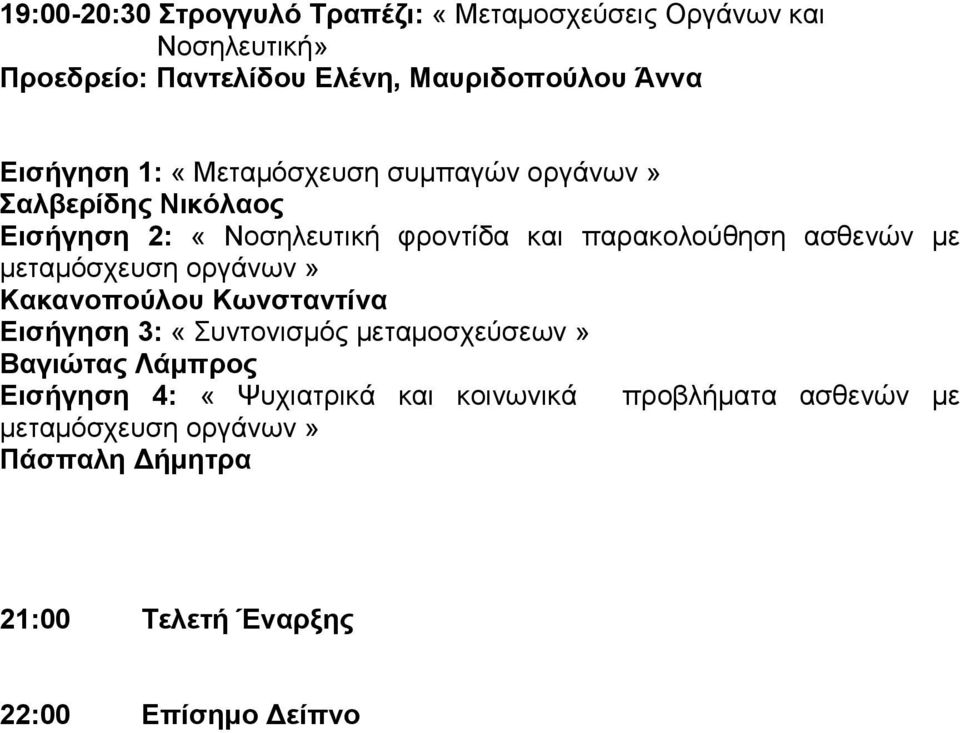 19:00-20:30 Στρογγυλό Τραπέζι: « Μεταμοσχεύσεις Οργάνων και Νοσηλευτική»
Προεδρείο: Παντελίδου Ελένη, Μαυριδοπούλου Άννα

Εισήγηση 1: « Μεταμόσχευση συμπαγών οργάνων »
Σαλβερίδης Νικόλαος
Εισήγηση 2: « Νοσηλευτική φροντίδα και παρακολούθηση ασθενών με μεταμόσχευση οργάνων »
Κακανοπούλου Κωνσταντίνα
Εισήγηση 3: « Συντονισμός μεταμοσχεύσεων »
Βαγιώτας Λάμπρος
Εισήγηση 4: « Ψυχιατρικά και κοινωνικά προβλήματα ασθενών με μεταμόσχευση οργάνων »
Πάσπαλη Δήμητρα

21:00 Τελετή Έναρξης

22:00 Επίσημο Δείπνο